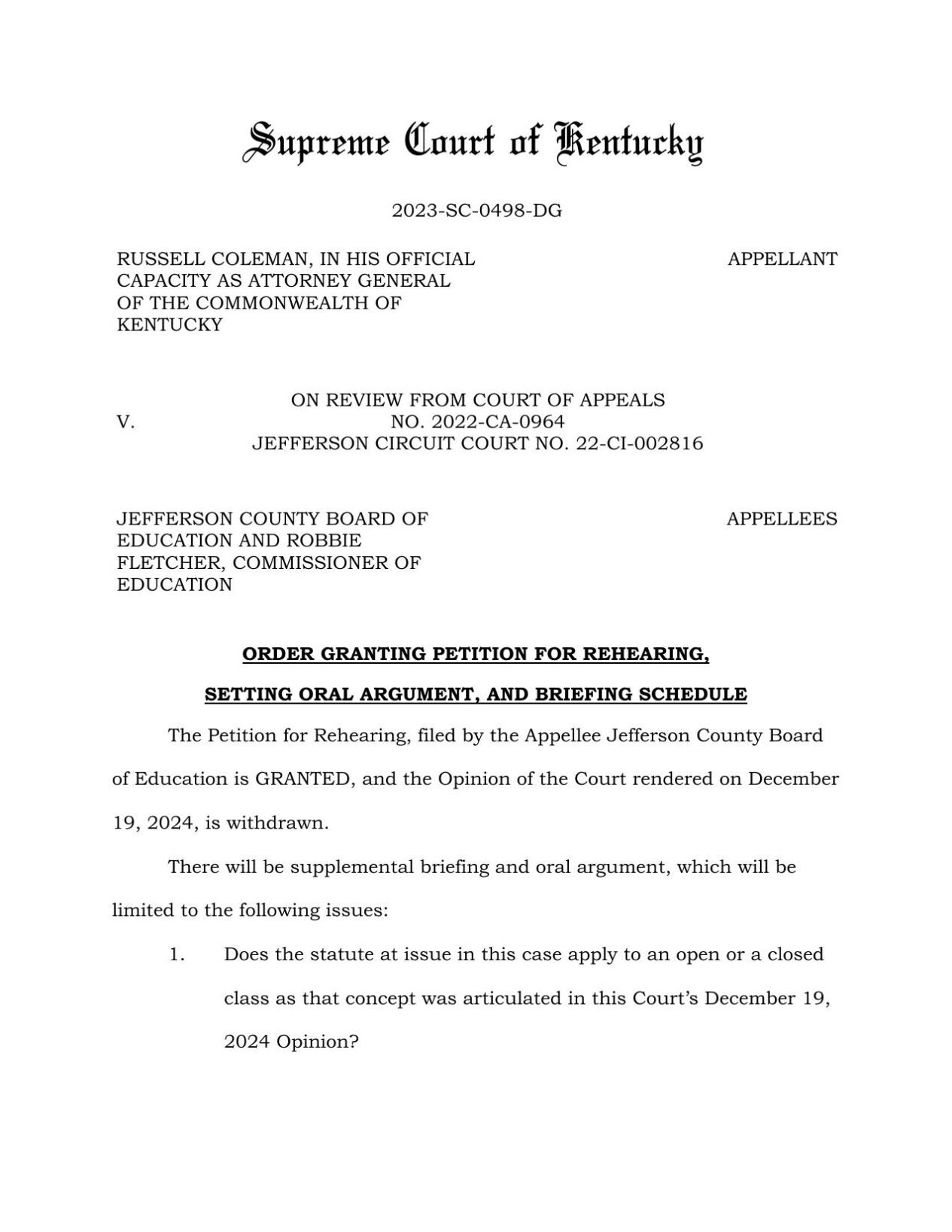 Supreme Court of Kentucky

2023-SC-0498-DG

RUSSELL COLEMAN, IN HIS OFFICIAL CAPACITY AS ATTORNEY GENERAL OF THE COMMONWEALTH OF KENTUCKY

APPELLANT

V.

ON REVIEW FROM COURT OF APPEALS NO. 2022-CA-0964 JEFFERSON CIRCUIT COURT NO. 22-CI-002816

JEFFERSON COUNTY BOARD OF EDUCATION AND ROBBIE FLETCHER, COMMISSIONER OF EDUCATION

APPELLEES

ORDER GRANTING PETITION FOR REHEARING,

SETTING ORAL ARGUMENT, AND BRIEFING SCHEDULE

The Petition for Rehearing, filed by the Appellee Jefferson County Board of Education is GRANTED, and the Opinion of the Court rendered on December 19, 2024, is withdrawn.

There will be supplemental briefing and oral argument, which will be limited to the following issues:

1. Does the statute at issue in this case apply to an open or a closed class as that concept was articulated in this Court's December 19, 2024 Opinion?